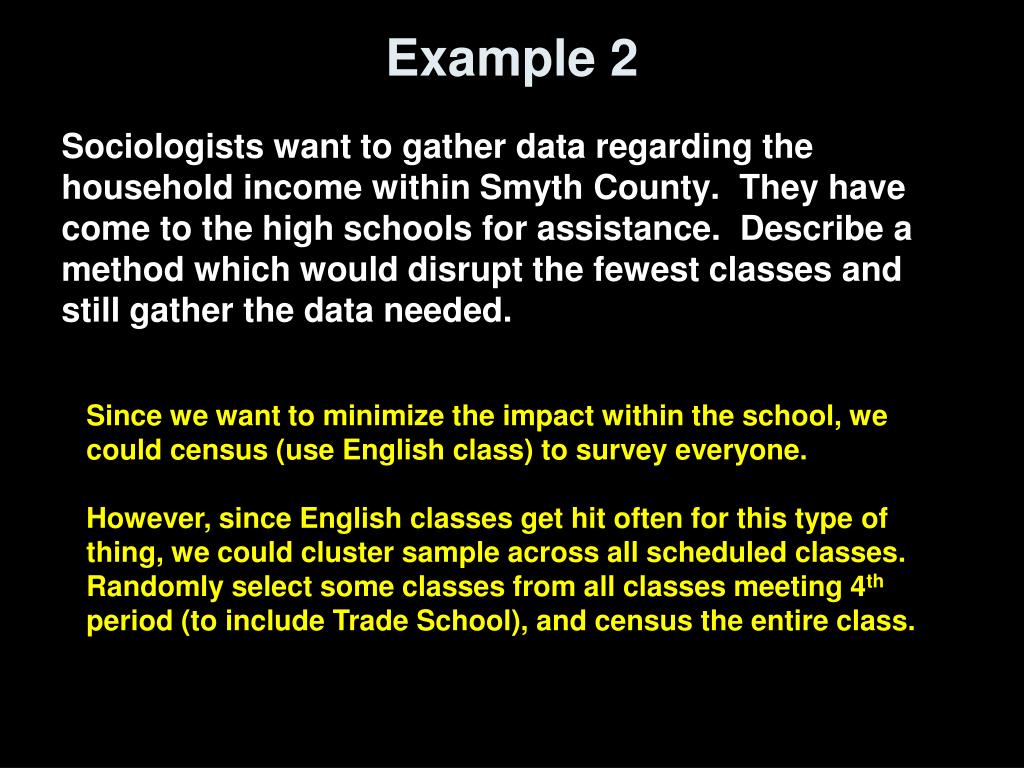 Example 2

Sociologists want to gather data regarding the household income within Smyth County. They have come to the high schools for assistance. Describe a method which would disrupt the fewest classes and still gather the data needed.

Since we want to minimize the impact within the school, we could census (use English class) to survey everyone.

However, since English classes get hit often for this type of thing, we could cluster sample across all scheduled classes. Randomly select some classes from all classes meeting 4$^{th}$ period (to include Trade School), and census the entire class.